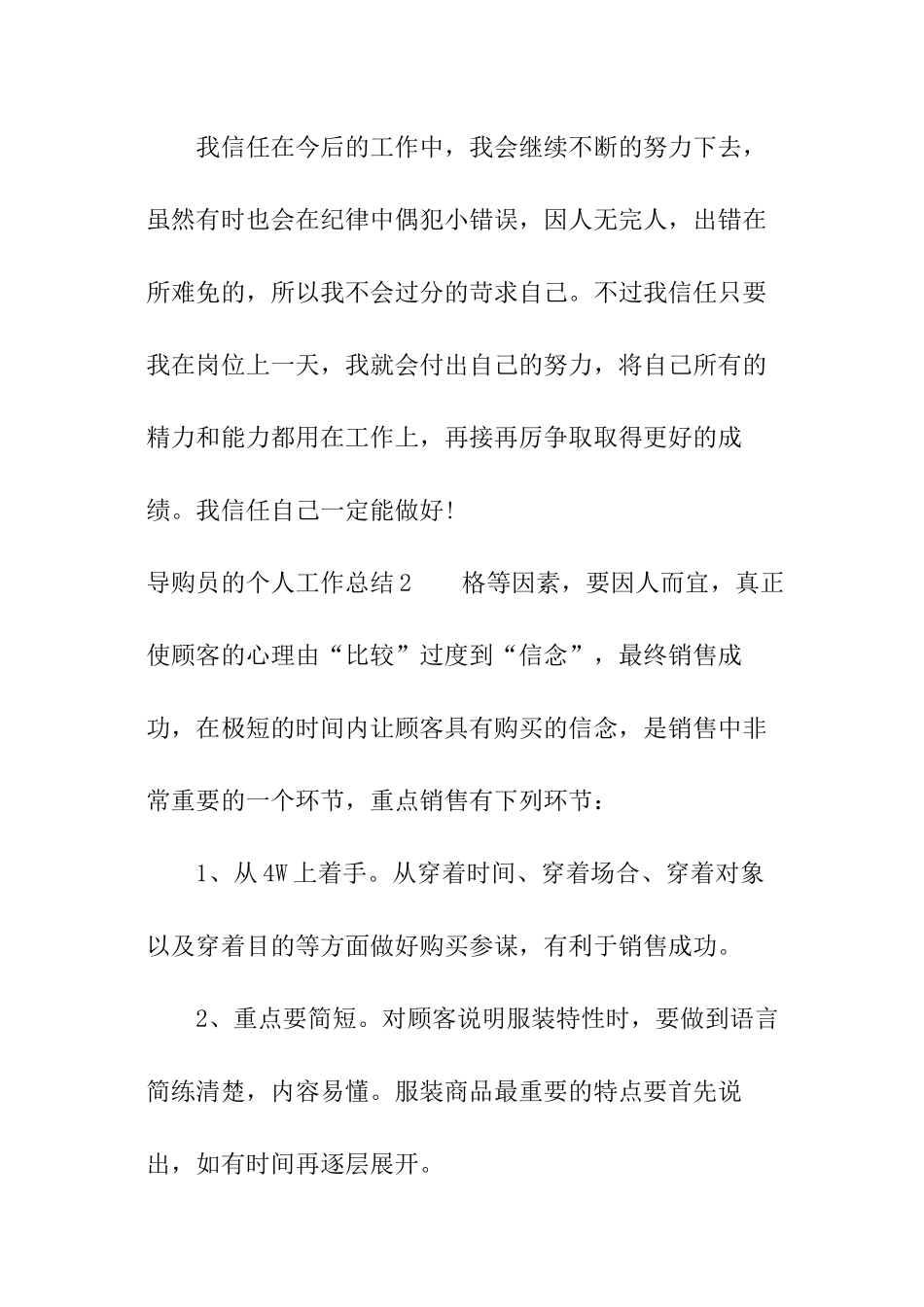 我信任在今后的工作中，我会继续不断的努力下去，虽然有时也会在纪律中偶犯小错误，因人无完人，出错在所难免的，所以我不会过分的苛求自己。不过我信任只要我在岗位上一天，我就会付出自己的努力，将自己所有的精力和能力都用在工作上，再接再厉争取取得更好的成绩。我信任自己一定能做好！

导购员的个人工作总结2　　格等因素，要因人而宜，真正使顾客的心理由“比较”过度到“信念”，最终销售成功，在极短的时间内让顾客具有购买的信念，是销售中非常重要的一个环节，重点销售有下列环节：

1、从4W上着手。从穿着时间、穿着场合、穿着对象以及穿着目的等方面做好购买参谋，有利于销售成功。

2、重点要简短。对顾客说明服装特性时，要做到语言简练清楚，内容易懂。服装商品最重要的特点要首先说出，如有时间再逐层展开。